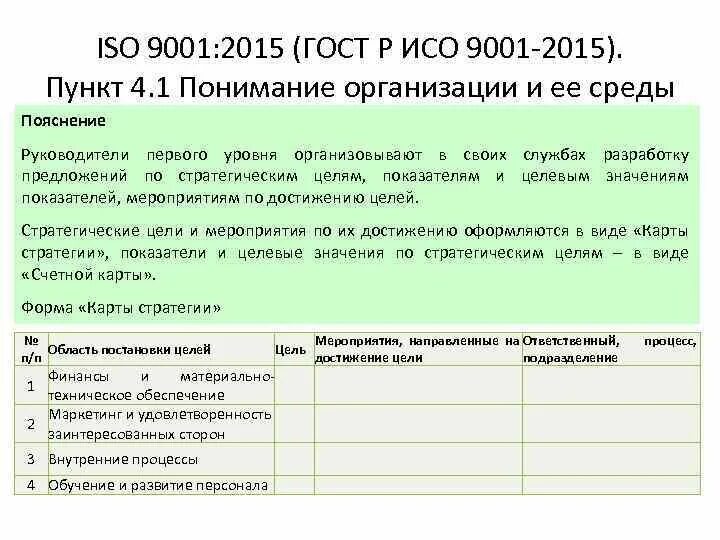 ISO 9001:2015 (ГОСТ Р ИСО 9001-2015).
Пункт 4.1 Понимание организации и ее среды

Пояснение

Руководители первого уровня организовывают в своих службах разработку предложений по стратегическим целям, показателям и целевым значениям показателей, мероприятиям по достижению целей.

Стратегические цели и мероприятия по их достижению оформляются в виде «Карты стратегии», показатели и целевые значения по стратегическим целям – в виде «Счетной карты».

Форма «Карты стратегии»

| № п/п | Область постановки целей | Цель | Мероприятия, направленные на достижение цели | Ответственный, процесс, подразделение |
|---|---|---|---|---|
| 1 | Финансы и материально-техническое обеспечение | | | |
| 2 | Маркетинг и удовлетворенность заинтересованных сторон | | | |
| 3 | Внутренние процессы | | | |
| 4 | Обучение и развитие персонала | | | |